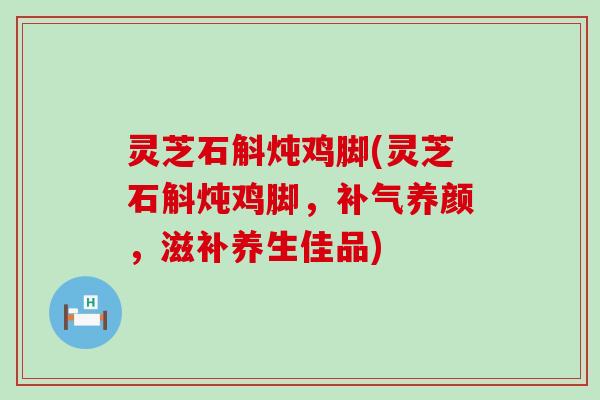 灵芝石斛炖鸡脚(灵芝石斛炖鸡脚，补气养颜，滋补养生佳品)

H